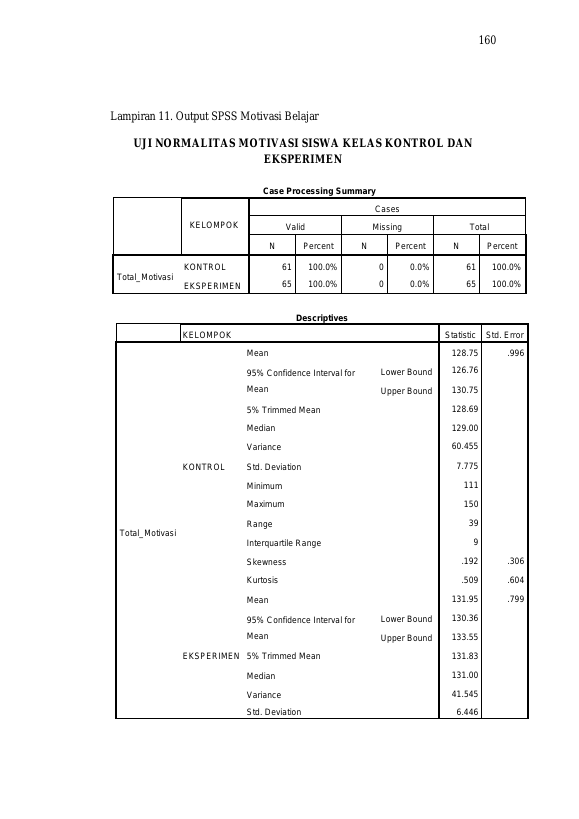 160

Lampiran 11. Output SPSS Motivasi Belajar

UJI NORMALITAS MOTIVASI SISWA KELAS KONTROL DAN EKSPERIMEN

Case Processing Summary

| | KELOMPOK | Cases | | | | | |
|---|---|---|---|---|---|---|---|
| | | Valid | | Missing | | Total | |
| | | N | Percent | N | Percent | N | Percent |
| Total_Motivasi | KONTROL | 61 | 100.0% | 0 | 0.0% | 61 | 100.0% |
| | EKSPERIMEN | 65 | 100.0% | 0 | 0.0% | 65 | 100.0% |

Descriptives

| | KELOMPOK | | | Statistic | Std. Error |
|---|---|---|---|---|---|
| Total_Motivasi | KONTROL | Mean | | 128.75 | .996 |
| | | 95% Confidence Interval for Mean | Lower Bound | 126.76 | |
| | | | Upper Bound | 130.75 | |
| | | 5% Trimmed Mean | | 128.69 | |
| | | Median | | 129.00 | |
| | | Variance | | 60.455 | |
| | | Std. Deviation | | 7.775 | |
| | | Minimum | | 111 | |
| | | Maximum | | 150 | |
| | | Range | | 39 | |
| | | Interquartile Range | | 9 | |
| | | Skewness | | .192 | .306 |
| | | Kurtosis | | .509 | .604 |
| | EKSPERIMEN | Mean | | 131.95 | .799 |
| | | 95% Confidence Interval for Mean | Lower Bound | 130.36 | |
| | | | Upper Bound | 133.55 | |
| | | 5% Trimmed Mean | | 131.83 | |
| | | Median | | 131.00 | |
| | | Variance | | 41.545 | |
| | | Std. Deviation | | 6.446 | |